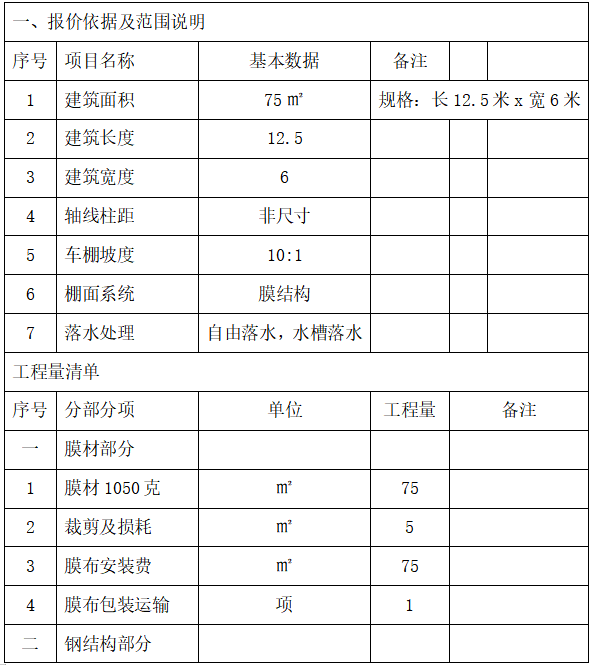 一、报价依据及范围说明

| 序号 | 项目名称 | 基本数据 | 备注 | | |
|---|---|---|---|---|---|
| 1 | 建筑面积 | 75 ㎡ | 规格：长 12.5 米 x 宽 6 米 | | |
| 2 | 建筑长度 | 12.5 | | | |
| 3 | 建筑宽度 | 6 | | | |
| 4 | 轴线柱距 | 非尺寸 | | | |
| 5 | 车棚坡度 | 10:1 | | | |
| 6 | 棚面系统 | 膜结构 | | | |
| 7 | 落水处理 | 自由落水，水槽落水 | | | |

工程量清单

| 序号 | 分部分项 | 单位 | 工程量 | 备注 |
|---|---|---|---|---|
| 一 | 膜材部分 | | | |
| 1 | 膜材 1050 克 | ㎡ | 75 | |
| 2 | 裁剪及损耗 | ㎡ | 5 | |
| 3 | 膜布安装费 | ㎡ | 75 | |
| 4 | 膜布包装运输 | 项 | 1 | |
| 二 | 钢结构部分 | | | |